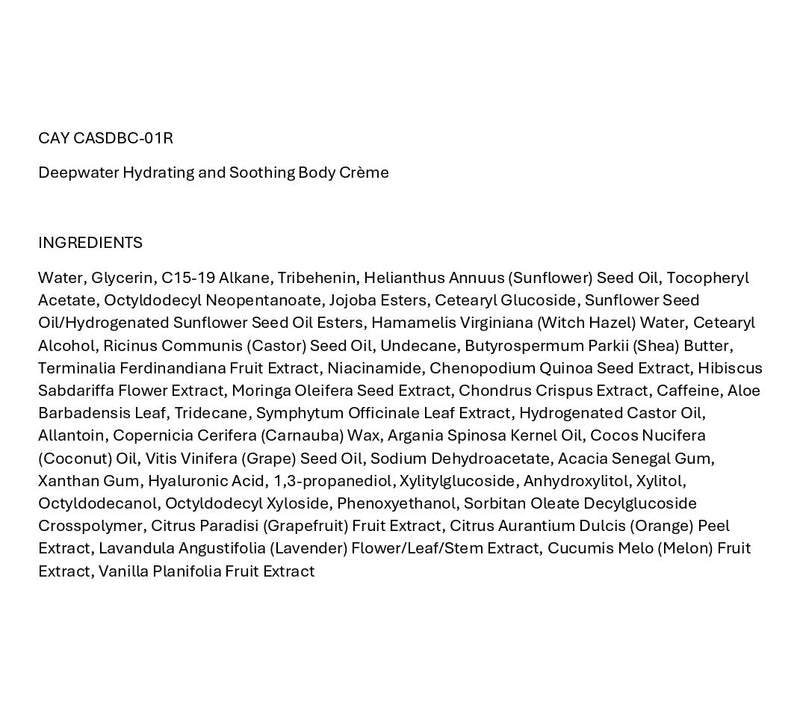 CAY CASDBC-01R

Deepwater Hydrating and Soothing Body Crème

INGREDIENTS

Water, Glycerin, C15-19 Alkane, Tribehenin, Helianthus Annuus (Sunflower) Seed Oil, Tocopheryl Acetate, Octyldodecyl Neopentanoate, Jojoba Esters, Cetearyl Glucoside, Sunflower Seed Oil/Hydrogenated Sunflower Seed Oil Esters, Hamamelis Virginiana (Witch Hazel) Water, Cetearyl Alcohol, Ricinus Communis (Castor) Seed Oil, Undecane, Butyrospermum Parkii (Shea) Butter, Terminalia Ferdinandiana Fruit Extract, Niacinamide, Chenopodium Quinoa Seed Extract, Hibiscus Sabdariffa Flower Extract, Moringa Oleifera Seed Extract, Chondrus Crispus Extract, Caffeine, Aloe Barbadensis Leaf, Tridecane, Symphytum Officinale Leaf Extract, Hydrogenated Castor Oil, Allantoin, Copernicia Cerifera (Carnauba) Wax, Argania Spinosa Kernel Oil, Cocos Nucifera (Coconut) Oil, Vitis Vinifera (Grape) Seed Oil, Sodium Dehydroacetate, Acacia Senegal Gum, Xanthan Gum, Hyaluronic Acid, 1,3-propanediol, Xylitylglucoside, Anhydroxylitol, Xylitol, Octyldodecanol, Octyldodecyl Xyloside, Phenoxyethanol, Sorbitan Oleate Decylglucoside Crosspolymer, Citrus Paradisi (Grapefruit) Fruit Extract, Citrus Aurantium Dulcis (Orange) Peel Extract, Lavandula Angustifolia (Lavender) Flower/Leaf/Stem Extract, Cucumis Melo (Melon) Fruit Extract, Vanilla Planifolia Fruit Extract